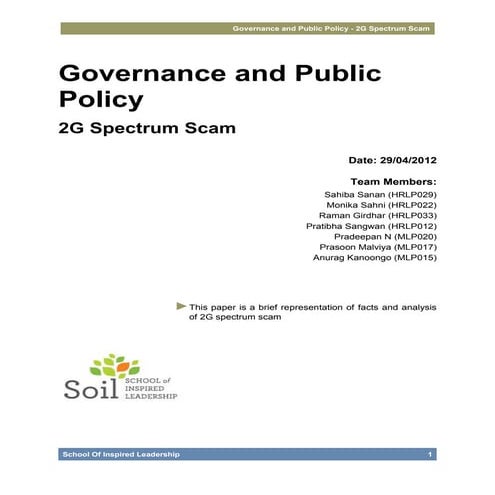 Governance and Public Policy - 2G Spectrum Scam

Governance and Public Policy

2G Spectrum Scam

Date: 29/04/2012

Team Members:
Sahiba Sanan (HRLP029)
Monika Sahni (HRLP022)
Raman Girdhar (HRLP033)
Pratibha Sangwan (HRLP012)
Pradeepan N (MLP020)
Prasoon Malviya (MLP017)
Anurag Kanoongo (MLP015)

This paper is a brief representation of facts and analysis of 2G spectrum scam

Soil SCHOOL of INSPIRED LEADERSHIP

School Of Inspired Leadership 1